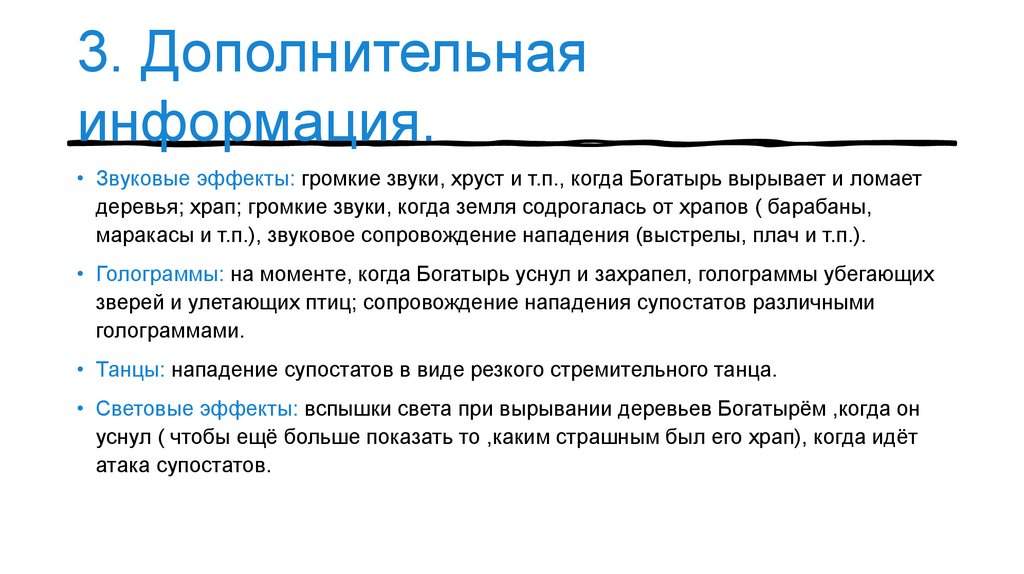 3. Дополнительная информация.

• Звуковые эффекты: громкие звуки, хруст и т.п., когда Богатырь вырывает и ломает деревья; храп; громкие звуки, когда земля содрогалась от храпов ( барабаны, маракасы и т.п.), звуковое сопровождение нападения (выстрелы, плач и т.п.).

• Голограммы: на моменте, когда Богатырь уснул и захрапел, голограммы убегающих зверей и улетающих птиц; сопровождение нападения супостатов различными голограммами.

• Танцы: нападение супостатов в виде резкого стремительного танца.

• Световые эффекты: вспышки света при вырывании деревьев Богатырём ,когда он уснул ( чтобы ещё больше показать то ,каким страшным был его храп), когда идёт атака супостатов.